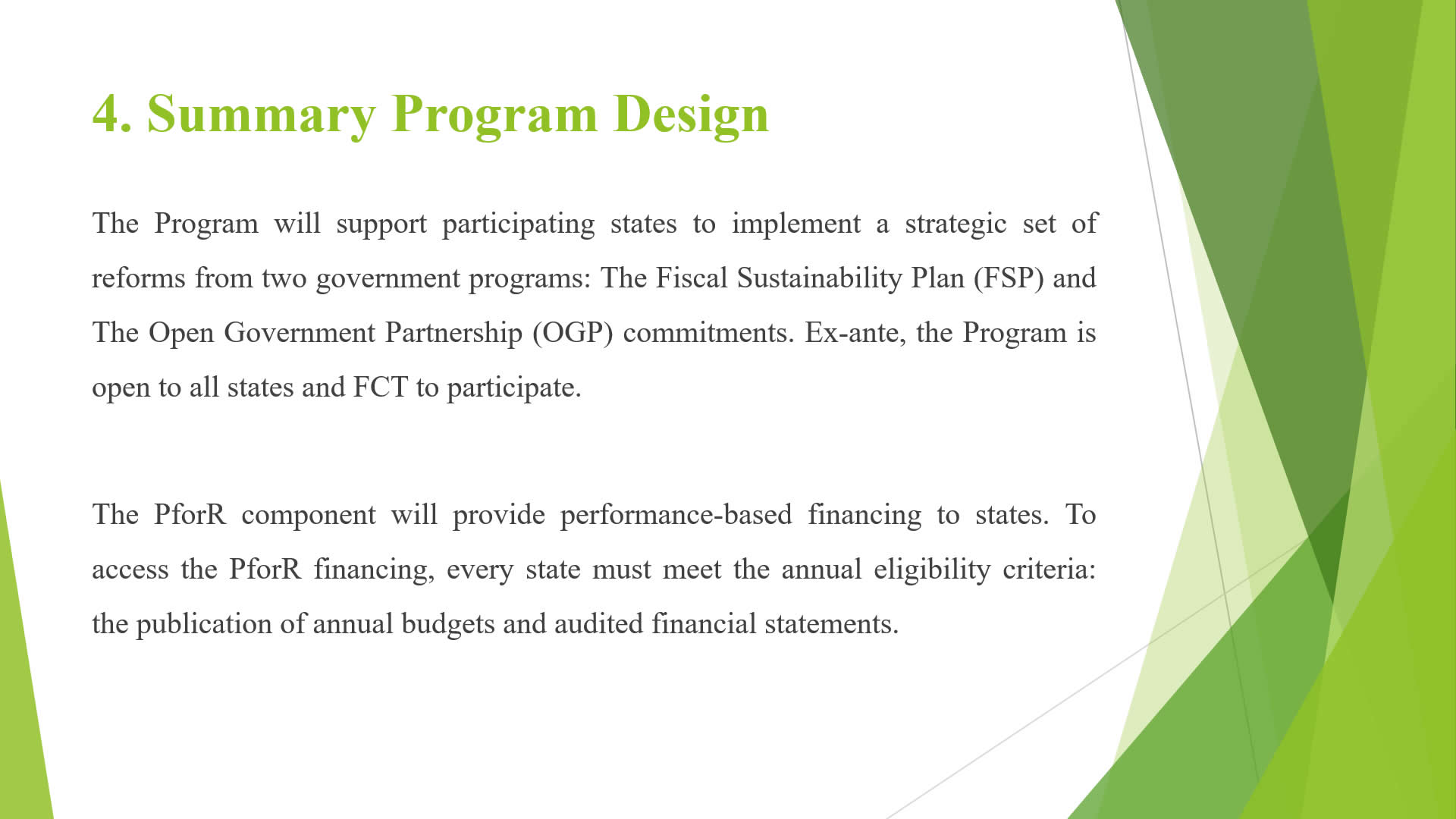 4. Summary Program Design

The Program will support participating states to implement a strategic set of reforms from two government programs: The Fiscal Sustainability Plan (FSP) and The Open Government Partnership (OGP) commitments. Ex-ante, the Program is open to all states and FCT to participate.

The PforR component will provide performance-based financing to states. To access the PforR financing, every state must meet the annual eligibility criteria: the publication of annual budgets and audited financial statements.